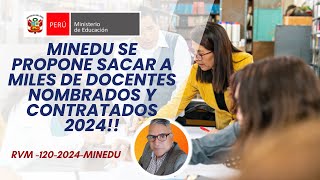 PERÚ Ministerio de Educación

MINEDU SE PROPONE SACAR A MILES DE DOCENTES NOMBRADOS Y CONTRATADOS 2024!!

RVM -120-2024-MINEDU